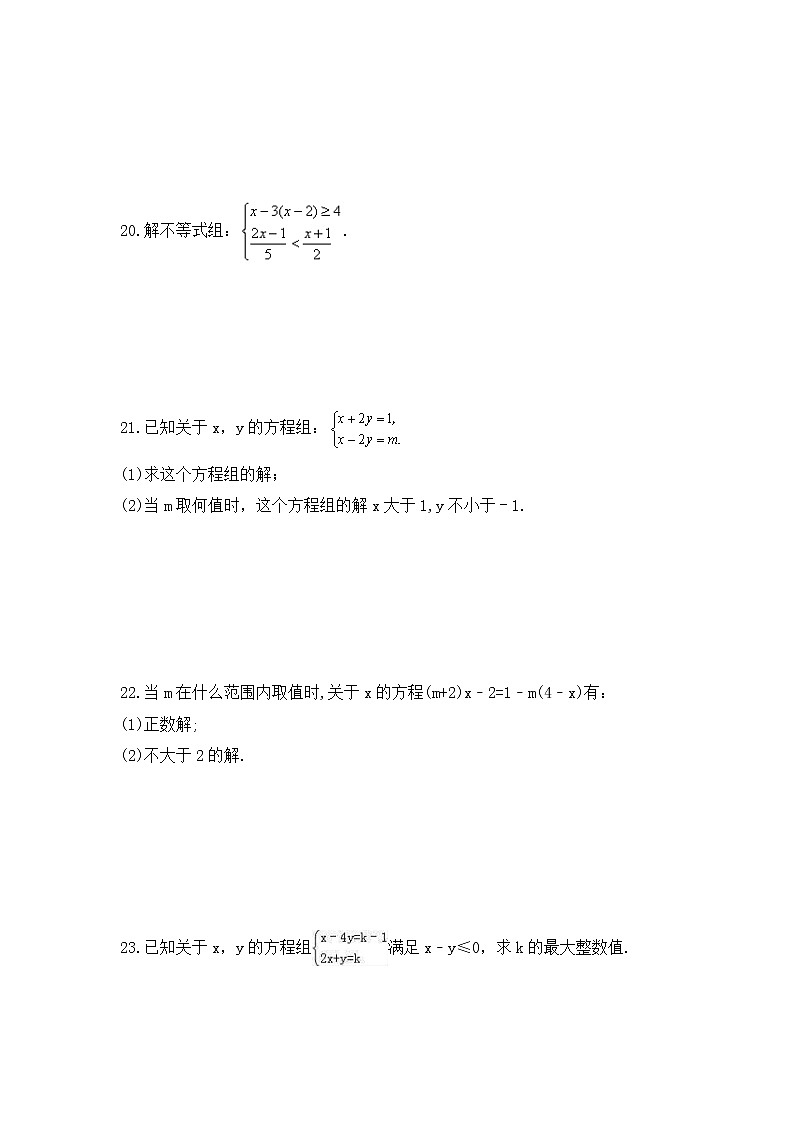 20.解不等式组：$\begin{cases} x-3(x-2)\geq 4 \\ \frac{2x-1}{5}<\frac{x+1}{2} \end{cases}$．

21.已知关于 x，y 的方程组：$\begin{cases} x+2y=1, \\ x-2y=m. \end{cases}$

(1)求这个方程组的解；

(2)当 m 取何值时，这个方程组的解 x 大于 1，y 不小于－1．

22.当 m 在什么范围内取值时，关于 x 的方程(m+2)x－2=1－m(4－x)有：

(1)正数解；

(2)不大于 2 的解．

23.已知关于 x，y 的方程组$\begin{cases} x-4y=k-1 \\ 2x+y=k \end{cases}$满足 x－y≤0，求 k 的最大整数值．